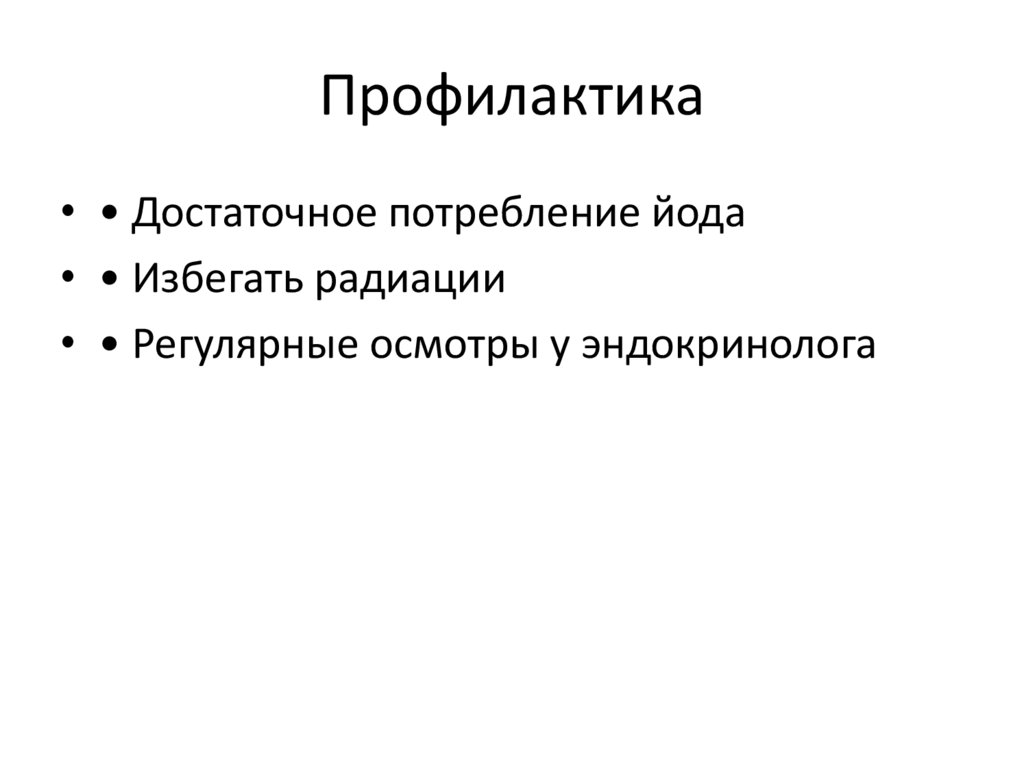 Профилактика

• • Достаточное потребление йода
• • Избегать радиации
• • Регулярные осмотры у эндокринолога